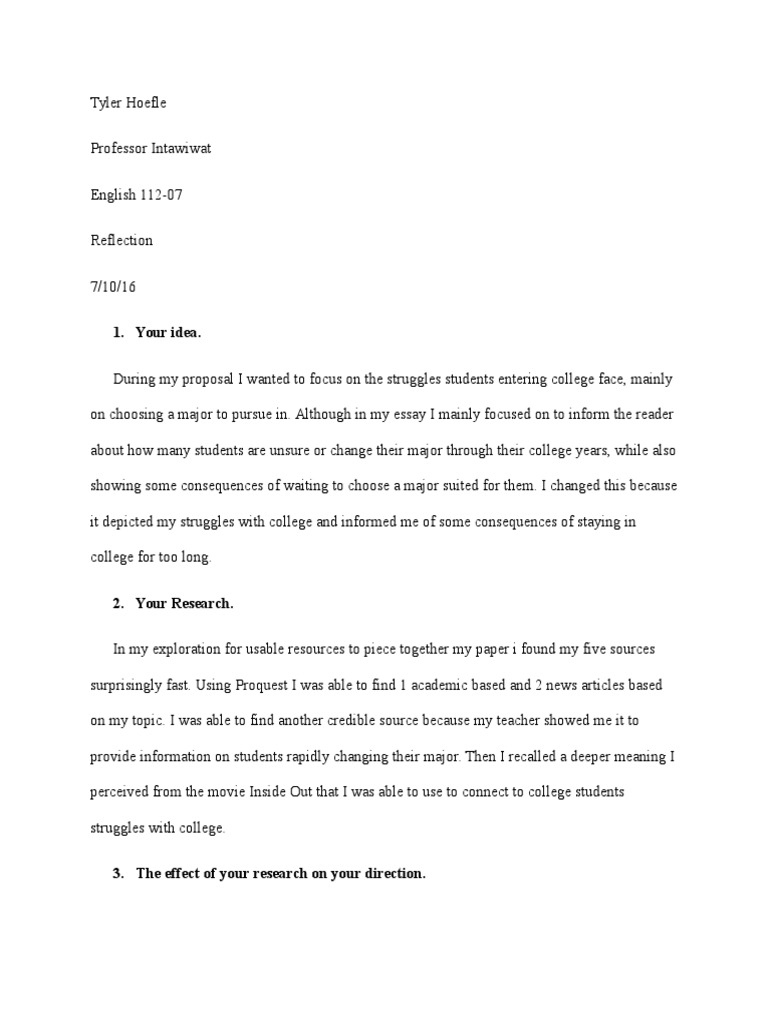 Tyler Hoefle

Professor Intawiwat

English 112-07

Reflection

7/10/16

1. Your idea.

During my proposal I wanted to focus on the struggles students entering college face, mainly on choosing a major to pursue in. Although in my essay I mainly focused on to inform the reader about how many students are unsure or change their major through their college years, while also showing some consequences of waiting to choose a major suited for them. I changed this because it depicted my struggles with college and informed me of some consequences of staying in college for too long.

2. Your Research.

In my exploration for usable resources to piece together my paper i found my five sources surprisingly fast. Using Proquest I was able to find 1 academic based and 2 news articles based on my topic. I was able to find another credible source because my teacher showed me it to provide information on students rapidly changing their major. Then I recalled a deeper meaning I perceived from the movie Inside Out that I was able to use to connect to college students struggles with college.

3. The effect of your research on your direction.